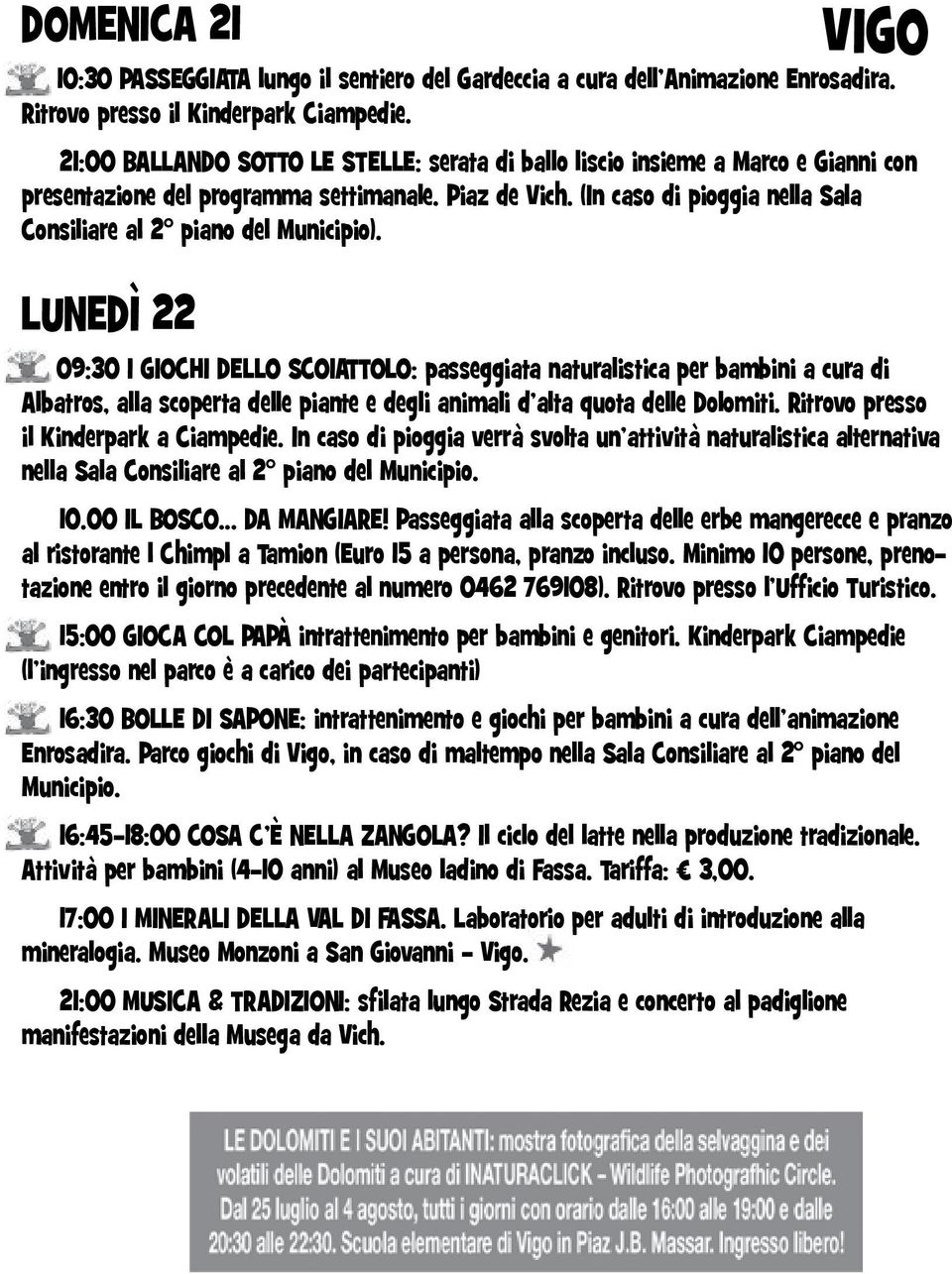 DOMENICA 21

VIGO

10:30 PASSEGGIATA lungo il sentiero del Gardeccia a cura dell'Animazione Enrosadira. Ritrovo presso il Kinderpark Ciampedie.

21:00 BALLANDO SOTTO LE STELLE: serata di ballo liscio insieme a Marco e Gianni con presentazione del programma settimanale. Piaz de Vich. (In caso di pioggia nella Sala Consiliare al 2° piano del Municipio).

LUNEDÌ 22

09:30 I GIOCHI DELLO SCOIATTOLO: passeggiata naturalistica per bambini a cura di Albatros, alla scoperta delle piante e degli animali d'alta quota delle Dolomiti. Ritrovo presso il Kinderpark a Ciampedie. In caso di pioggia verrà svolta un'attività naturalistica alternativa nella Sala Consiliare al 2° piano del Municipio.

10.00 IL BOSCO... DA MANGIARE! Passeggiata alla scoperta delle erbe mangerecce e pranzo al ristorante I Chimpl a Tamion (Euro 15 a persona, pranzo incluso. Minimo 10 persone, prenotazione entro il giorno precedente al numero 0462 769108). Ritrovo presso l'Ufficio Turistico.

15:00 GIOCA COL PAPÀ intrattenimento per bambini e genitori. Kinderpark Ciampedie (l'ingresso nel parco è a carico dei partecipanti)

16:30 BOLLE DI SAPONE: intrattenimento e giochi per bambini a cura dell'animazione Enrosadira. Parco giochi di Vigo, in caso di maltempo nella Sala Consiliare al 2° piano del Municipio.

16:45-18:00 COSA C'È NELLA ZANGOLA? Il ciclo del latte nella produzione tradizionale. Attività per bambini (4-10 anni) al Museo ladino di Fassa. Tariffa: € 3,00.

17:00 I MINERALI DELLA VAL DI FASSA. Laboratorio per adulti di introduzione alla mineralogia. Museo Monzoni a San Giovanni - Vigo.

21:00 MUSICA & TRADIZIONI: sfilata lungo Strada Rezia e concerto al padiglione manifestazioni della Musega da Vich.

LE DOLOMITI E I SUOI ABITANTI: mostra fotografica della selvaggina e dei volatili delle Dolomiti a cura di INATURACLICK - Wildlife Photografhic Circle. Dal 25 luglio al 4 agosto, tutti i giorni con orario dalle 16:00 alle 19:00 e dalle 20:30 alle 22:30. Scuola elementare di Vigo in Piaz J.B. Massar. Ingresso libero!